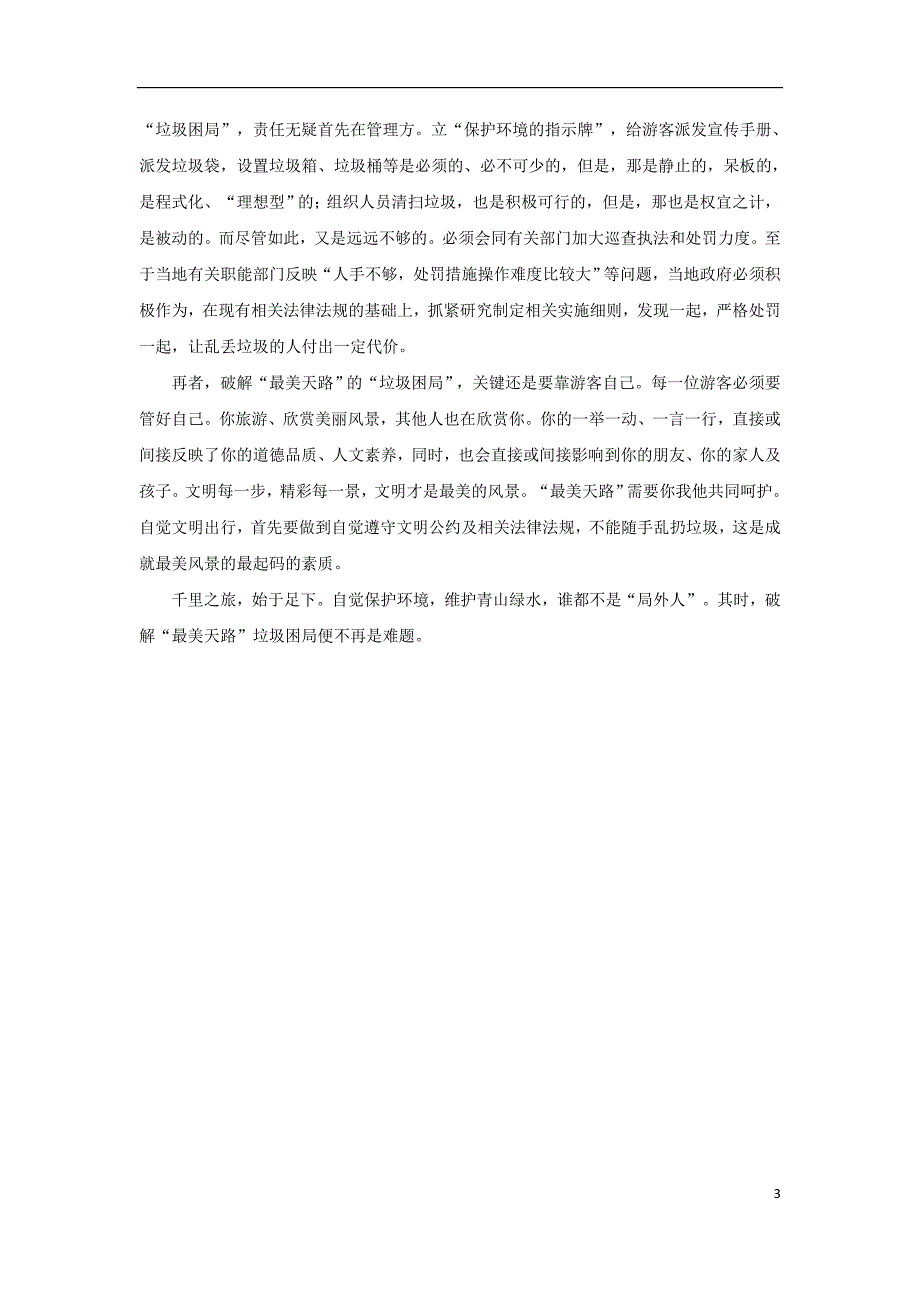 “垃圾困局”，责任无疑首先在管理方。立“保护环境的指示牌”，给游客派发宣传手册、派发垃圾袋，设置垃圾箱、垃圾桶等是必须的、必不可少的，但是，那是静止的，呆板的，是程式化、“理想型”的；组织人员清扫垃圾，也是积极可行的，但是，那也是权宜之计，是被动的。而尽管如此，又是远远不够的。必须会同有关部门加大巡查执法和处罚力度。至于当地有关职能部门反映“人手不够，处罚措施操作难度比较大”等问题，当地政府必须积极作为，在现有相关法律法规的基础上，抓紧研究制定相关实施细则，发现一起，严格处罚一起，让乱丢垃圾的人付出一定代价。

再者，破解“最美天路”的“垃圾困局”，关键还是要靠游客自己。每一位游客必须要管好自己。你旅游、欣赏美丽风景，其他人也在欣赏你。你的一举一动、一言一行，直接或间接反映了你的道德品质、人文素养，同时，也会直接或间接影响到你的朋友、你的家人及孩子。文明每一步，精彩每一景，文明才是最美的风景。“最美天路”需要你我他共同呵护。自觉文明出行，首先要做到自觉遵守文明公约及相关法律法规，不能随手乱扔垃圾，这是成就最美风景的最起码的素质。

千里之旅，始于足下。自觉保护环境，维护青山绿水，谁都不是“局外人”。其时，破解“最美天路”垃圾困局便不再是难题。

3